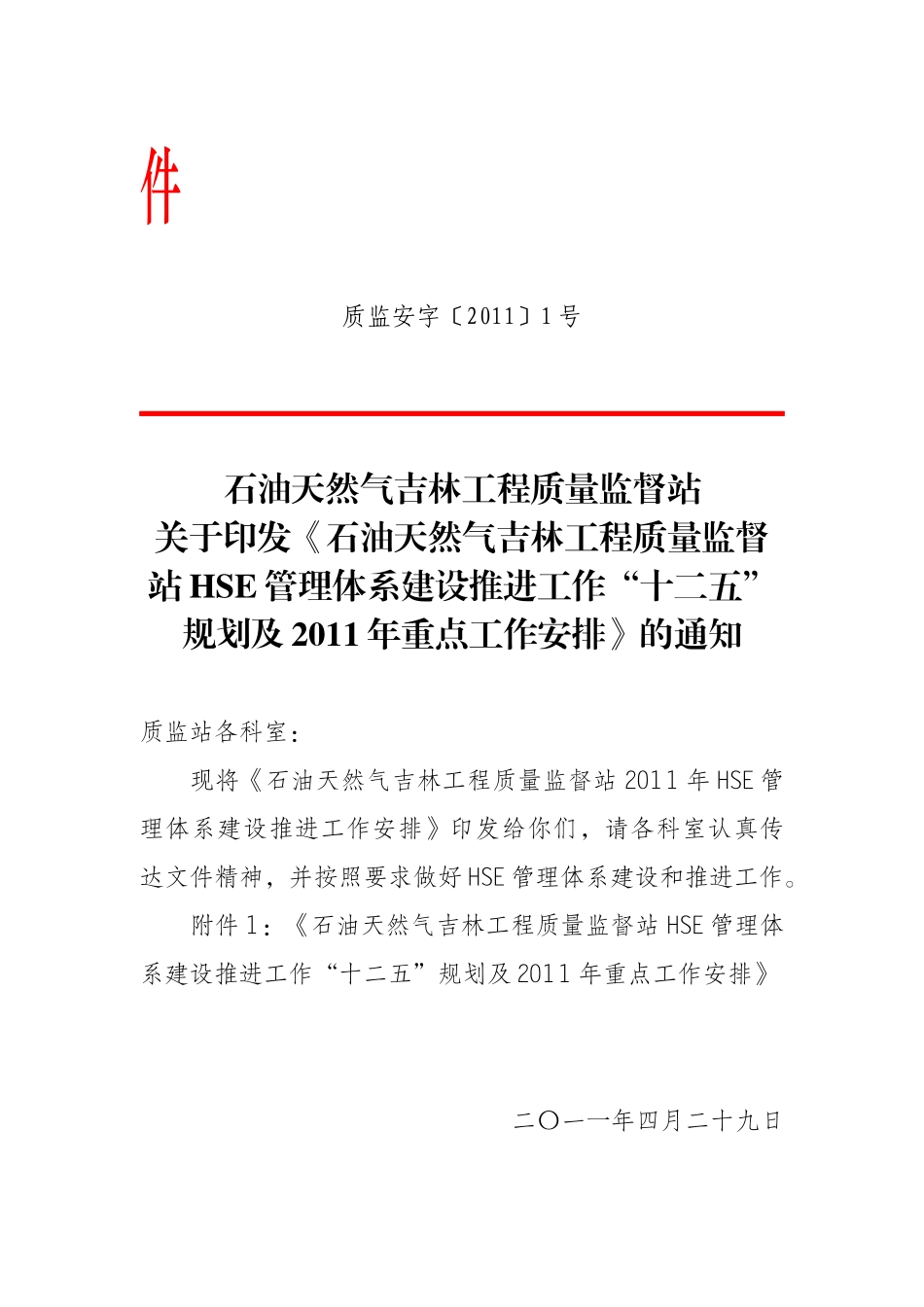 件

质监安字〔2011〕1号

石油天然气吉林工程质量监督站
关于印发《石油天然气吉林工程质量监督站HSE管理体系建设推进工作“十二五”规划及2011年重点工作安排》的通知

质监站各科室：

现将《石油天然气吉林工程质量监督站2011年HSE管理体系建设推进工作安排》印发给你们，请各科室认真传达文件精神，并按照要求做好HSE管理体系建设和推进工作。

附件1：《石油天然气吉林工程质量监督站HSE管理体系建设推进工作“十二五”规划及2011年重点工作安排》

二〇一一年四月二十九日